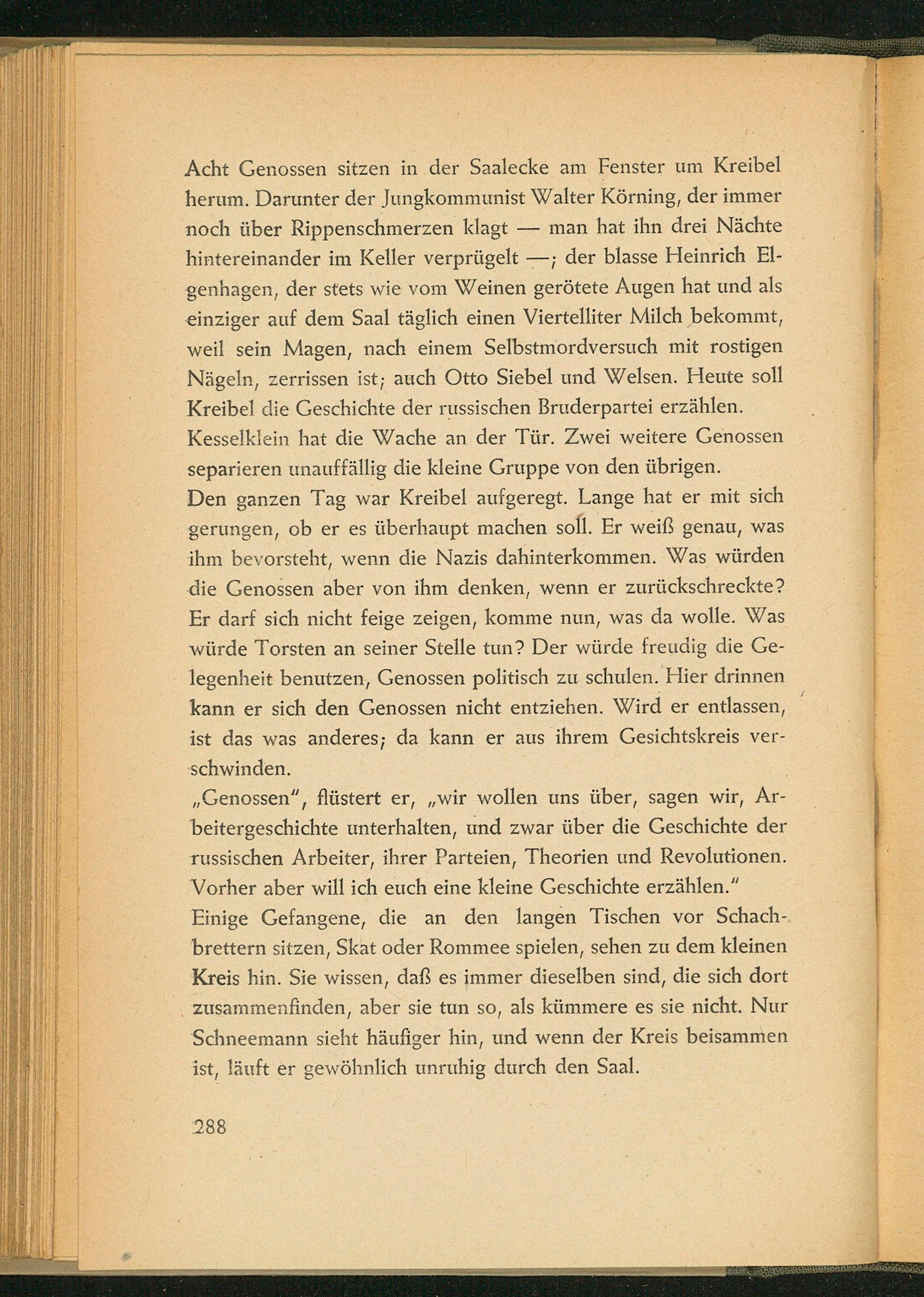 Acht Genossen sitzen in der Saalecke am Fenster um Kreibel herum. Darunter der Jungkommunist Walter Körning, der immer noch über Rippenschmerzen klagt — man hat ihn drei Nächte hintereinander im Keller verprügelt —; der blasse Heinrich Elgenhagen, der stets wie vom Weinen gerötete Augen hat und als einziger auf dem Saal täglich einen Viertelliter Milch bekommt, weil sein Magen, nach einem Selbstmordversuch mit rostigen Nägeln, zerrissen ist; auch Otto Siebel und Welsen. Heute soll Kreibel die Geschichte der russischen Bruderpartei erzählen. Kesselklein hat die Wache an der Tür. Zwei weitere Genossen separieren unauffällig die kleine Gruppe von den übrigen.
Den ganzen Tag war Kreibel aufgeregt. Lange hat er mit sich gerungen, ob er es überhaupt machen soll. Er weiß genau, was ihm bevorsteht, wenn die Nazis dahinterkommen. Was würden die Genossen aber von ihm denken, wenn er zurückschreckte? Er darf sich nicht feige zeigen, komme nun, was da wolle. Was würde Torsten an seiner Stelle tun? Der würde freudig die Gelegenheit benutzen, Genossen politisch zu schulen. Hier drinnen kann er sich den Genossen nicht entziehen. Wird er entlassen, ist das was anderes; da kann er aus ihrem Gesichtskreis verschwinden.
„Genossen", flüstert er, „wir wollen uns über, sagen wir, Arbeitergeschichte unterhalten, und zwar über die Geschichte der russischen Arbeiter, ihrer Parteien, Theorien und Revolutionen. Vorher aber will ich euch eine kleine Geschichte erzählen."
Einige Gefangene, die an den langen Tischen vor Schachbrettern sitzen, Skat oder Rommee spielen, sehen zu dem kleinen Kreis hin. Sie wissen, daß es immer dieselben sind, die sich dort zusammenfinden, aber sie tun so, als kümmere es sie nicht. Nur Schneemann sieht häufiger hin, und wenn der Kreis beisammen ist, läuft er gewöhnlich unruhig durch den Saal.

288